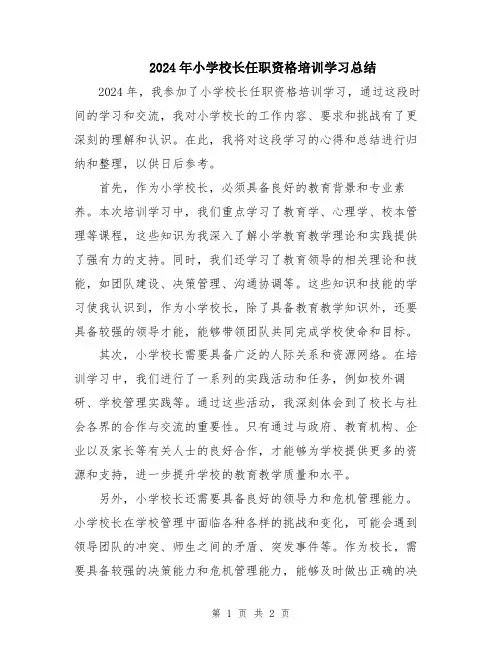 2024年小学校长任职资格培训学习总结

2024年，我参加了小学校长任职资格培训学习，通过这段时间的学习和交流，我对小学校长的工作内容、要求和挑战有了更深刻的理解和认识。在此，我将对这段学习的心得和总结进行归纳和整理，以供日后参考。

首先，作为小学校长，必须具备良好的教育背景和专业素养。本次培训学习中，我们重点学习了教育学、心理学、校本管理等课程，这些知识为我深入了解小学教育教学理论和实践提供了强有力的支持。同时，我们还学习了教育领导的相关理论和技能，如团队建设、决策管理、沟通协调等。这些知识和技能的学习使我认识到，作为小学校长，除了具备教育教学知识外，还要具备较强的领导才能，能够带领团队共同完成学校使命和目标。

其次，小学校长需要具备广泛的人际关系和资源网络。在培训学习中，我们进行了一系列的实践活动和任务，例如校外调研、学校管理实践等。通过这些活动，我深刻体会到了校长与社会各界的合作与交流的重要性。只有通过与政府、教育机构、企业以及家长等有关人士的良好合作，才能够为学校提供更多的资源和支持，进一步提升学校的教育教学质量和水平。

另外，小学校长还需要具备良好的领导力和危机管理能力。小学校长在学校管理中面临各种各样的挑战和变化，可能会遇到领导团队的冲突、师生之间的矛盾、突发事件等。作为校长，需要具备较强的决策能力和危机管理能力，能够及时做出正确的决

第 1 页 共 2 页